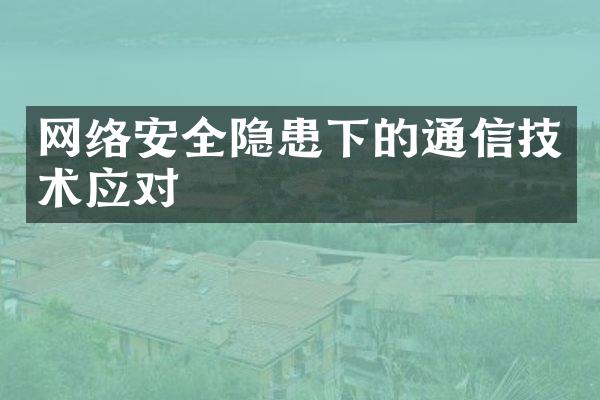 网络安全隐患下的通信技术应对